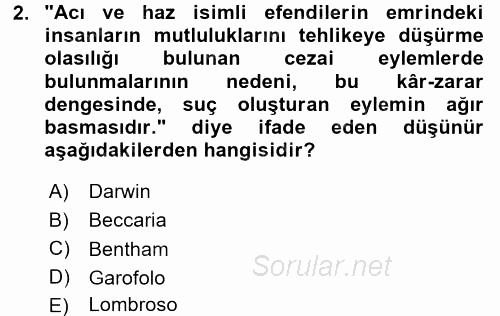 2. "Acı ve haz isimli efendilerin emrindeki insanların mutluluklarını tehlikeye düşürme olasılığı bulunan cezai eylemlerde bulunmalarının nedeni, bu kâr-zarar dengesinde, suç oluşturan eylemin ağır basmasıdır." diye ifade eden düşünür aşağıdakilerden hangisidir?

A) Darwin
B) Beccaria
C) Bentham
D) Garofolo
E) Lombroso

Sorular.net